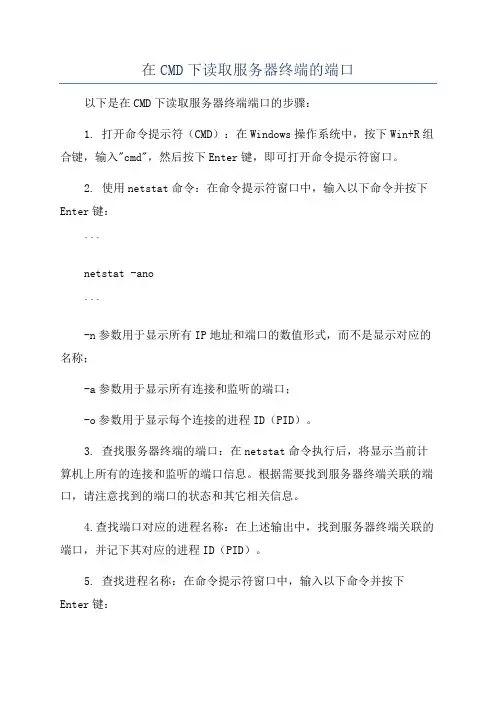 在CMD下读取服务器终端的端口

以下是在CMD下读取服务器终端端口的步骤：

1. 打开命令提示符（CMD）：在Windows操作系统中，按下Win+R组合键，输入"cmd"，然后按下Enter键，即可打开命令提示符窗口。

2. 使用netstat命令：在命令提示符窗口中，输入以下命令并按下Enter键：

```

netstat -ano

```

-n参数用于显示所有IP地址和端口的数值形式，而不是显示对应的名称；

-a参数用于显示所有连接和监听的端口；

-o参数用于显示每个连接的进程ID（PID）。

3. 查找服务器终端的端口：在netstat命令执行后，将显示当前计算机上所有的连接和监听的端口信息。根据需要找到服务器终端关联的端口，请注意找到的端口的状态和其它相关信息。

4.查找端口对应的进程名称：在上述输出中，找到服务器终端关联的端口，并记下其对应的进程ID（PID）。

5. 查找进程名称：在命令提示符窗口中，输入以下命令并按下Enter键：